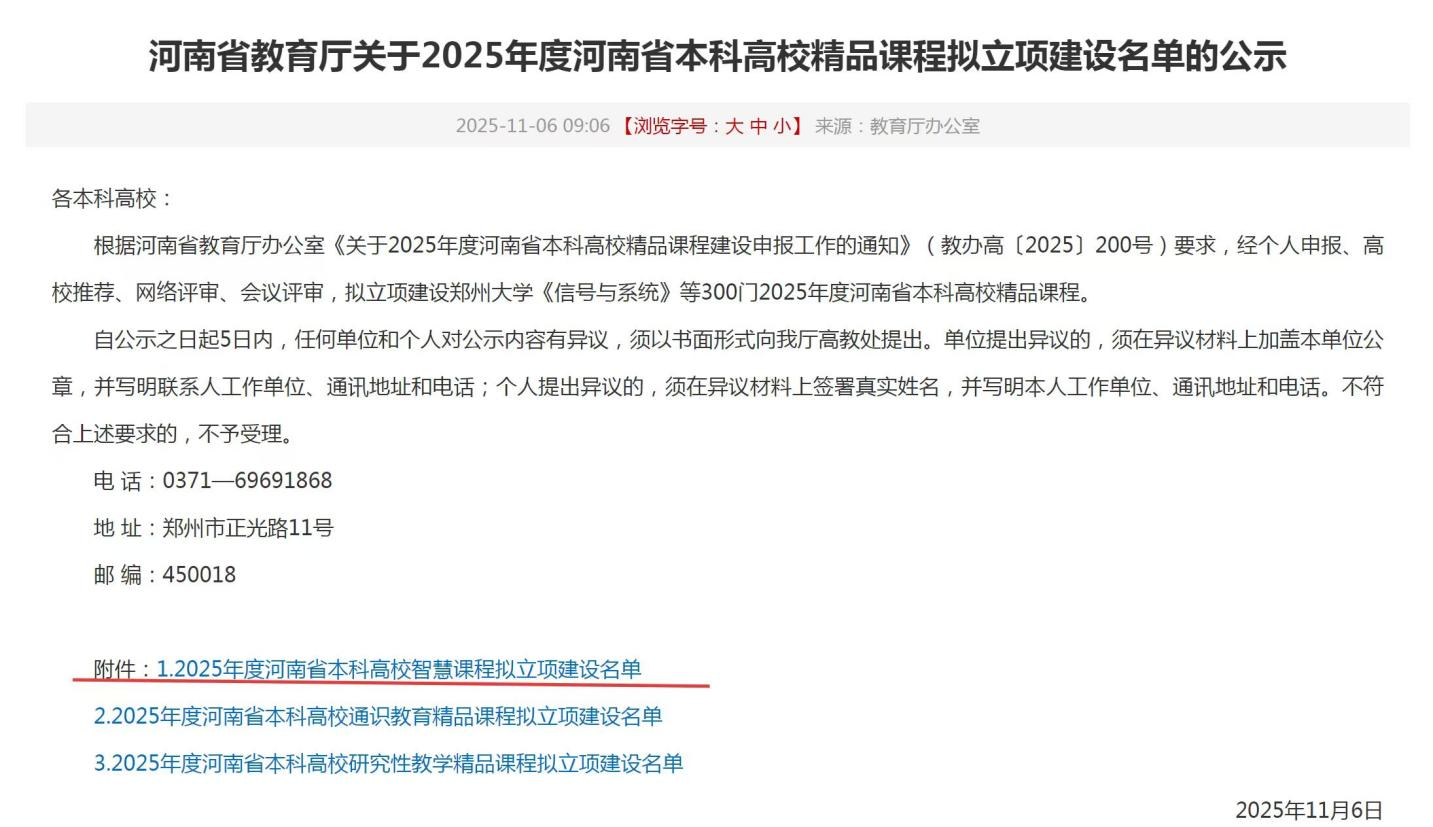 河南省教育厅关于2025年度河南省本科高校精品课程拟立项建设名单的公示

2025-11-06 09:06 【浏览字号：大 中 小】 来源：教育厅办公室

各本科高校：

根据河南省教育厅办公室《关于2025年度河南省本科高校精品课程建设申报工作的通知》（教办高〔2025〕200号）要求，经个人申报、高校推荐、网络评审、会议评审，拟立项建设郑州大学《信号与系统》等300门2025年度河南省本科高校精品课程。

自公示之日起5日内，任何单位和个人对公示内容有异议，须以书面形式向我厅高教处提出。单位提出异议的，须在异议材料上加盖本单位公章，并写明联系人工作单位、通讯地址和电话；个人提出异议的，须在异议材料上签署真实姓名，并写明本人工作单位、通讯地址和电话。不符合上述要求的，不予受理。

电 话：0371—69691868

地 址：郑州市正光路11号

邮 编：450018

附件：1.2025年度河南省本科高校智慧课程拟立项建设名单

2.2025年度河南省本科高校通识教育精品课程拟立项建设名单

3.2025年度河南省本科高校研究性教学精品课程拟立项建设名单

2025年11月6日